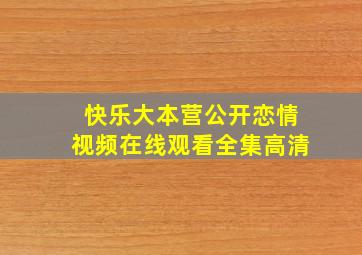 快乐大本营公开恋情
视频在线观看全集高清